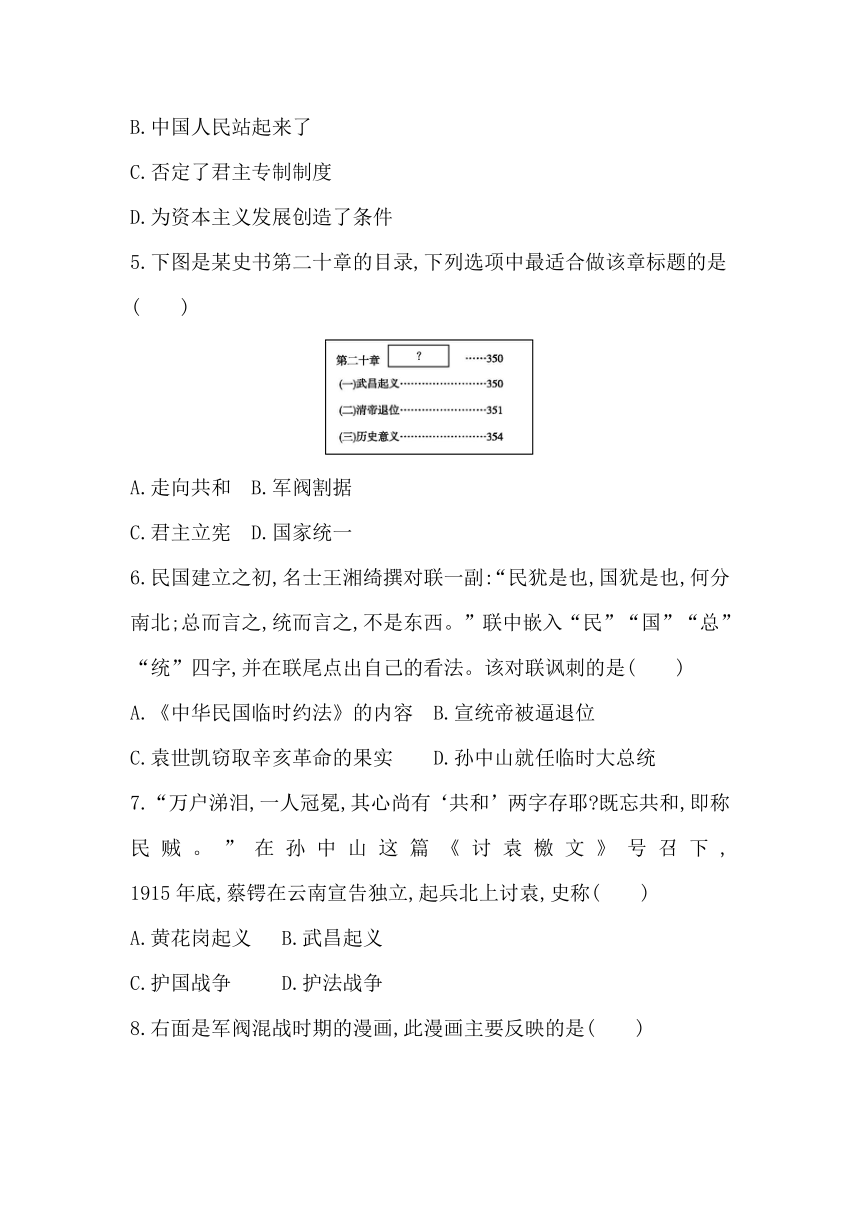 B.中国人民站起来了

C.否定了君主专制制度

D.为资本主义发展创造了条件

5.下图是某史书第二十章的目录,下列选项中最适合做该章标题的是(　　)

第二十章 ? ……350
(一)武昌起义……………………350
(二)清帝退位……………………351
(三)历史意义……………………354

A.走向共和　B.军阀割据

C.君主立宪　D.国家统一

6.民国建立之初,名士王湘绮撰对联一副:“民犹是也,国犹是也,何分南北;总而言之,统而言之,不是东西。”联中嵌入“民”“国”“总”“统”四字,并在联尾点出自己的看法。该对联讽刺的是(　　)

A.《中华民国临时约法》的内容　B.宣统帝被逼退位

C.袁世凯窃取辛亥革命的果实　　D.孙中山就任临时大总统

7.“万户涕泪,一人冠冕,其心尚有‘共和’两字存耶?既忘共和,即称民贼。”在孙中山这篇《讨袁檄文》号召下,1915年底,蔡锷在云南宣告独立,起兵北上讨袁,史称(　　)

A.黄花岗起义　　B.武昌起义

C.护国战争　　　D.护法战争

8.右面是军阀混战时期的漫画,此漫画主要反映的是(　　)